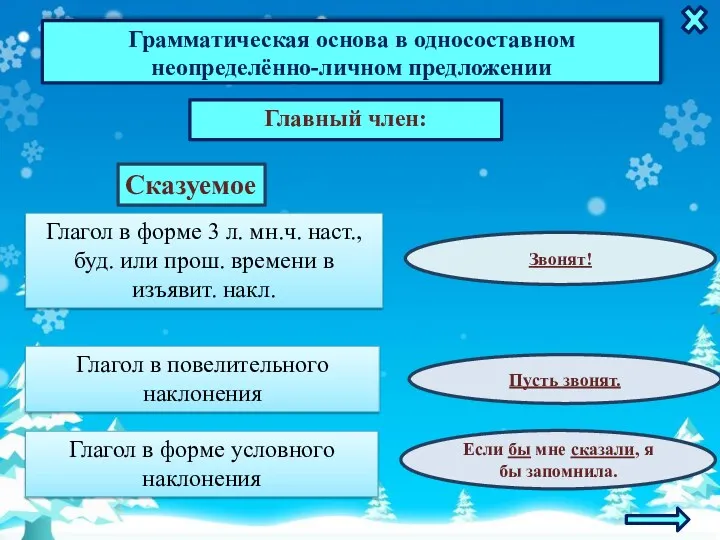 Грамматическая основа в односоставном неопределённо-личном предложении

Главный член:

Сказуемое

Глагол в форме 3 л. мн.ч. наст., буд. или прош. времени в изъявит. накл.

Звонят!

Глагол в повелительного наклонения

Пусть звонят.

Глагол в форме условного наклонения

Если бы мне сказали, я бы запомнила.